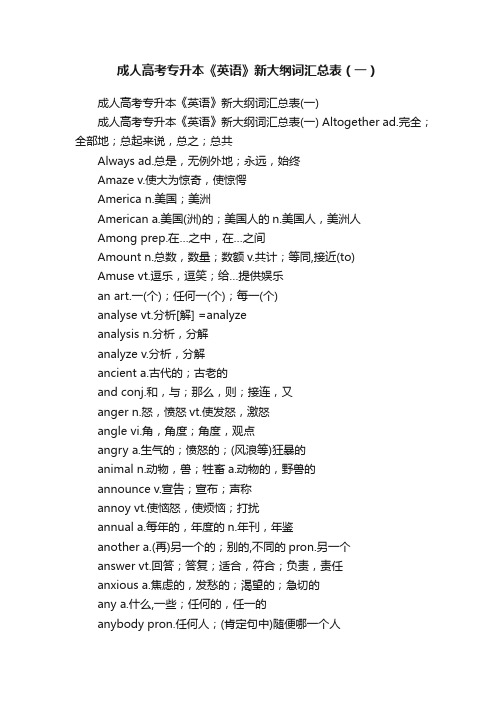 成人高考专升本《英语》新大纲词汇总表（一）

成人高考专升本《英语》新大纲词汇总表(一)

成人高考专升本《英语》新大纲词汇总表(一) Altogether ad.完全；全部地；总起来说，总之；总共

Always ad.总是，无例外地；永远，始终

Amaze v.使大为惊奇，使惊愕

America n.美国；美洲

American a.美国(洲)的；美国人的 n.美国人，美洲人

Among prep.在…之中，在…之间

Amount n.总数，数量；数额 v.共计；等同,接近(to)

Amuse vt.逗乐，逗笑；给…提供娱乐

an art.一(个)；任何一(个)；每一(个)

analyse vt.分析[解] =analyze

analysis n.分析，分解

analyze v.分析，分解

ancient a.古代的；古老的

and conj.和，与；那么，则；接连，又

anger n.怒，愤怒 vt.使发怒，激怒

angle vi.角，角度；角度，观点

angry a.生气的；愤怒的；(风浪等)狂暴的

animal n.动物，兽；牲畜 a.动物的，野兽的

announce v.宣告；宣布；声称

annoy vt.使恼怒，使烦恼；打扰

annual a.每年的，年度的 n.年刊，年鉴

another a.(再)另一个的；别的,不同的 pron.另一个

answer vt.回答；答复；适合，符合；负责，责任

anxious a.焦虑的，发愁的；渴望的；急切的

any a.什么,一些；任何的，任一的

anybody pron.任何人；(肯定句中)随便哪一个人